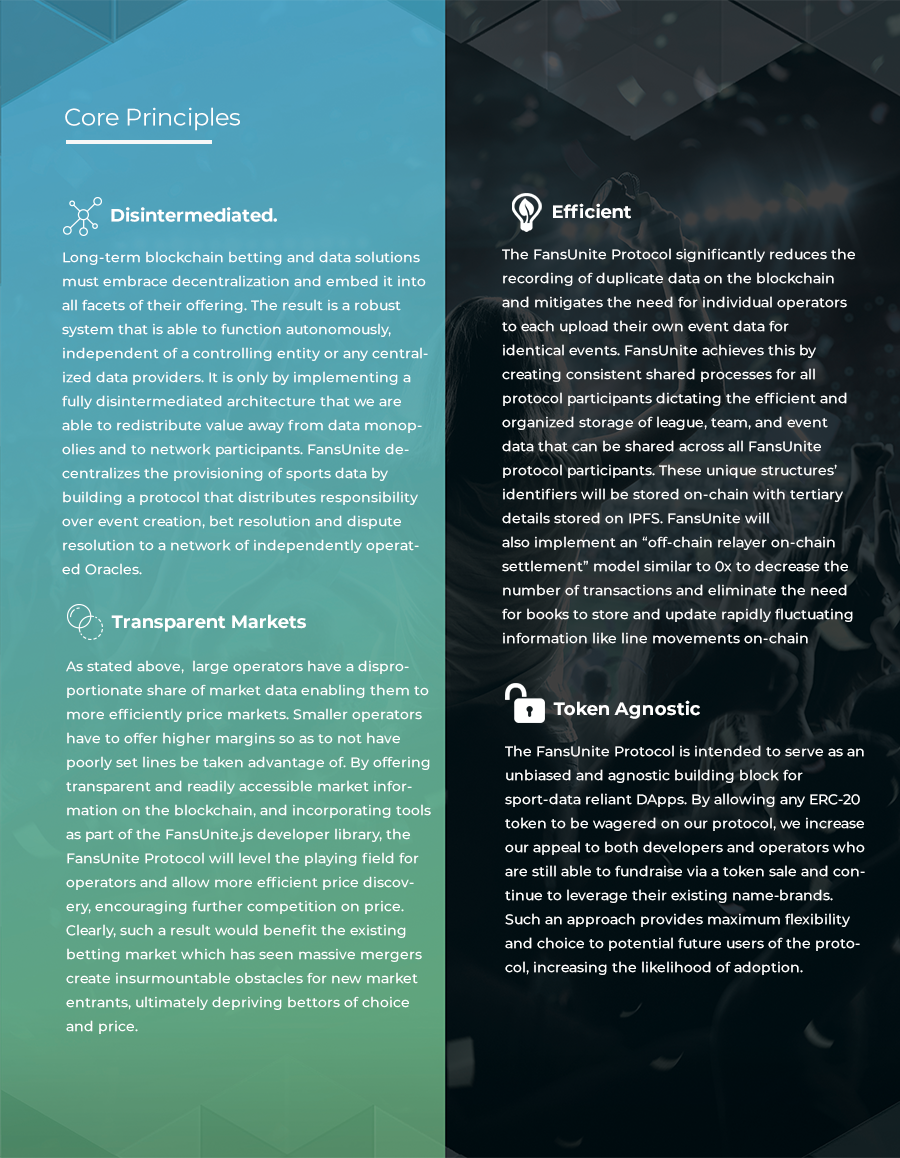 Core Principles

Disintermediated.

Long-term blockchain betting and data solutions must embrace decentralization and embed it into all facets of their offering. The result is a robust system that is able to function autonomously, independent of a controlling entity or any centralized data providers. It is only by implementing a fully disintermediated architecture that we are able to redistribute value away from data monopolies and to network participants. FansUnite decentralizes the provisioning of sports data by building a protocol that distributes responsibility over event creation, bet resolution and dispute resolution to a network of independently operated Oracles.

Transparent Markets

As stated above, large operators have a disproportionate share of market data enabling them to more efficiently price markets. Smaller operators have to offer higher margins so as to not have poorly set lines be taken advantage of. By offering transparent and readily accessible market information on the blockchain, and incorporating tools as part of the FansUnite.js developer library, the FansUnite Protocol will level the playing field for operators and allow more efficient price discovery, encouraging further competition on price. Clearly, such a result would benefit the existing betting market which has seen massive mergers create insurmountable obstacles for new market entrants, ultimately depriving bettors of choice and price.

Efficient

The FansUnite Protocol significantly reduces the recording of duplicate data on the blockchain and mitigates the need for individual operators to each upload their own event data for identical events. FansUnite achieves this by creating consistent shared processes for all protocol participants dictating the efficient and organized storage of league, team, and event data that can be shared across all FansUnite protocol participants. These unique structures' identifiers will be stored on-chain with tertiary details stored on IPFS. FansUnite will also implement an "off-chain relayer on-chain settlement" model similar to 0x to decrease the number of transactions and eliminate the need for books to store and update rapidly fluctuating information like line movements on-chain

Token Agnostic

The FansUnite Protocol is intended to serve as an unbiased and agnostic building block for sport-data reliant DApps. By allowing any ERC-20 token to be wagered on our protocol, we increase our appeal to both developers and operators who are still able to fundraise via a token sale and continue to leverage their existing name-brands. Such an approach provides maximum flexibility and choice to potential future users of the protocol, increasing the likelihood of adoption.